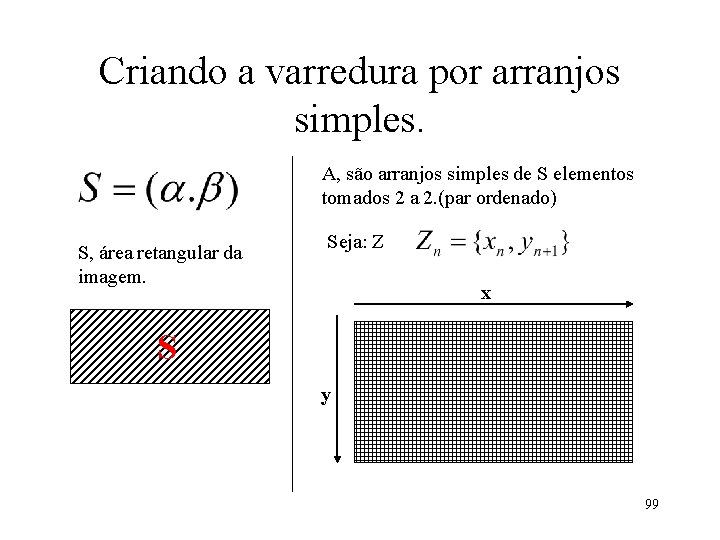 Criando a varredura por arranjos simples.

$S = (\alpha.\beta)$

S, área retangular da imagem.

S

A, são arranjos simples de S elementos tomados 2 a 2.(par ordenado)

Seja: Z $Z_n = \{x_n, y_{n+1}\}$

x

y

99